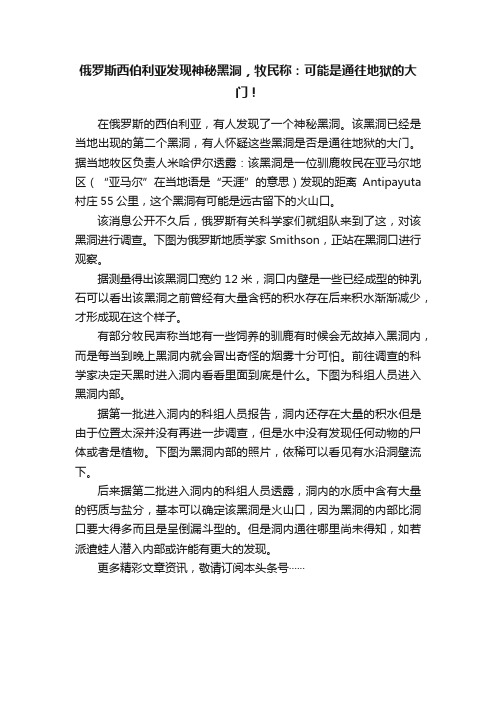 俄罗斯西伯利亚发现神秘黑洞，牧民称：可能是通往地狱的大门！

在俄罗斯的西伯利亚，有人发现了一个神秘黑洞。该黑洞已经是当地出现的第二个黑洞，有人怀疑这些黑洞是否是通往地狱的大门。据当地牧区负责人米哈伊尔透露：该黑洞是一位驯鹿牧民在亚马尔地区（“亚马尔”在当地语是“天涯”的意思）发现的距离 Antipayuta 村庄 55 公里，这个黑洞有可能是远古留下的火山口。

该消息公开不久后，俄罗斯有关科学家们就组队来到了这，对该黑洞进行调查。下图为俄罗斯地质学家 Smithson，正站在黑洞口进行观察。

据测量得出该黑洞口宽约 12 米，洞口内壁是一些已经成型的钟乳石可以看出该黑洞之前曾经有大量含钙的积水存在后来积水渐渐减少，才形成现在这个样子。

有部分牧民声称当地有一些饲养的驯鹿有时候会无故掉入黑洞内，而是每当到晚上黑洞内就会冒出奇怪的烟雾十分可怕。前往调查的科学家决定天黑时进入洞内看看里面到底是什么。下图为科组人员进入黑洞内部。

据第一批进入洞内的科组人员报告，洞内还存在大量的积水但是由于位置太深并没有再进一步调查，但是水中没有发现任何动物的尸体或者是植物。下图为黑洞内部的照片，依稀可以看见有水沿洞壁流下。

后来据第二批进入洞内的科组人员透露，洞内的水质中含有大量的钙质与盐分，基本可以确定该黑洞是火山口，因为黑洞的内部比洞口要大得多而且是呈倒漏斗型的。但是洞内通往哪里尚未得知，如若派遣蛙人潜入内部或许能有更大的发现。

更多精彩文章资讯，敬请订阅本头条号……